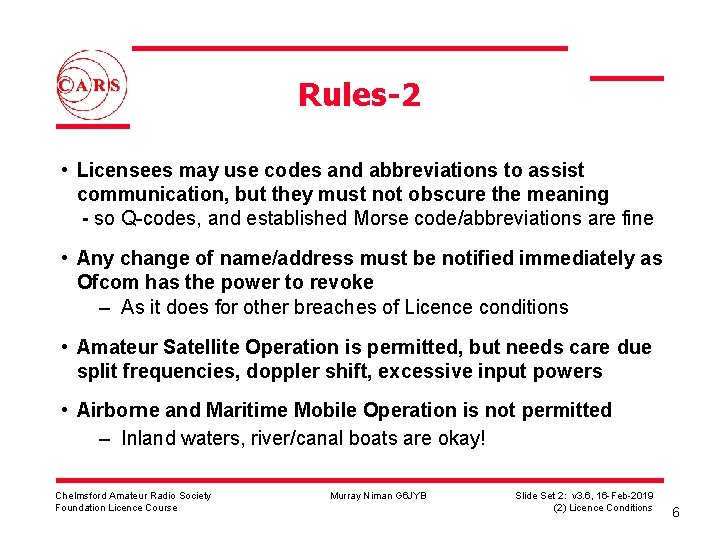 CARS

Rules-2

• Licensees may use codes and abbreviations to assist communication, but they must not obscure the meaning
- so Q-codes, and established Morse code/abbreviations are fine

• Any change of name/address must be notified immediately as Ofcom has the power to revoke
– As it does for other breaches of Licence conditions

• Amateur Satellite Operation is permitted, but needs care due split frequencies, doppler shift, excessive input powers

• Airborne and Maritime Mobile Operation is not permitted
– Inland waters, river/canal boats are okay!

Chelmsford Amateur Radio Society
Foundation Licence Course

Murray Niman G6JYB

Slide Set 2: v3.6, 16-Feb-2019
(2) Licence Conditions

6